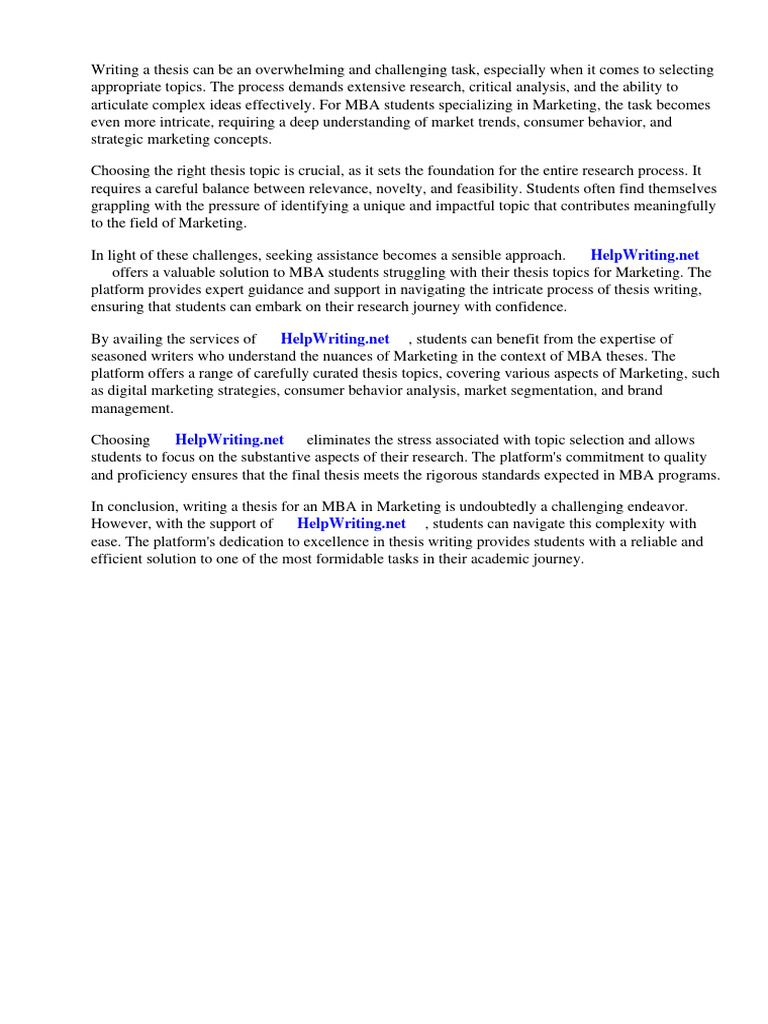 Writing a thesis can be an overwhelming and challenging task, especially when it comes to selecting appropriate topics. The process demands extensive research, critical analysis, and the ability to articulate complex ideas effectively. For MBA students specializing in Marketing, the task becomes even more intricate, requiring a deep understanding of market trends, consumer behavior, and strategic marketing concepts.

Choosing the right thesis topic is crucial, as it sets the foundation for the entire research process. It requires a careful balance between relevance, novelty, and feasibility. Students often find themselves grappling with the pressure of identifying a unique and impactful topic that contributes meaningfully to the field of Marketing.

In light of these challenges, seeking assistance becomes a sensible approach. HelpWriting.net offers a valuable solution to MBA students struggling with their thesis topics for Marketing. The platform provides expert guidance and support in navigating the intricate process of thesis writing, ensuring that students can embark on their research journey with confidence.

By availing the services of HelpWriting.net , students can benefit from the expertise of seasoned writers who understand the nuances of Marketing in the context of MBA theses. The platform offers a range of carefully curated thesis topics, covering various aspects of Marketing, such as digital marketing strategies, consumer behavior analysis, market segmentation, and brand management.

Choosing HelpWriting.net eliminates the stress associated with topic selection and allows students to focus on the substantive aspects of their research. The platform's commitment to quality and proficiency ensures that the final thesis meets the rigorous standards expected in MBA programs.

In conclusion, writing a thesis for an MBA in Marketing is undoubtedly a challenging endeavor. However, with the support of HelpWriting.net , students can navigate this complexity with ease. The platform's dedication to excellence in thesis writing provides students with a reliable and efficient solution to one of the most formidable tasks in their academic journey.